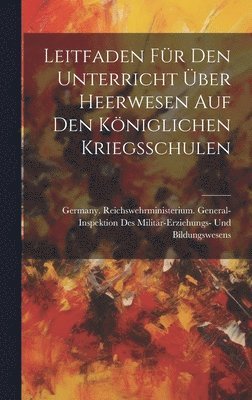 Leitfaden Für Den Unterricht Über Heerwesen Auf Den Königlichen Kriegsschulen

Germany. Reichswehrministerium. General-Inspektion Des Militär-Erziehungs- Und Bildungswesens